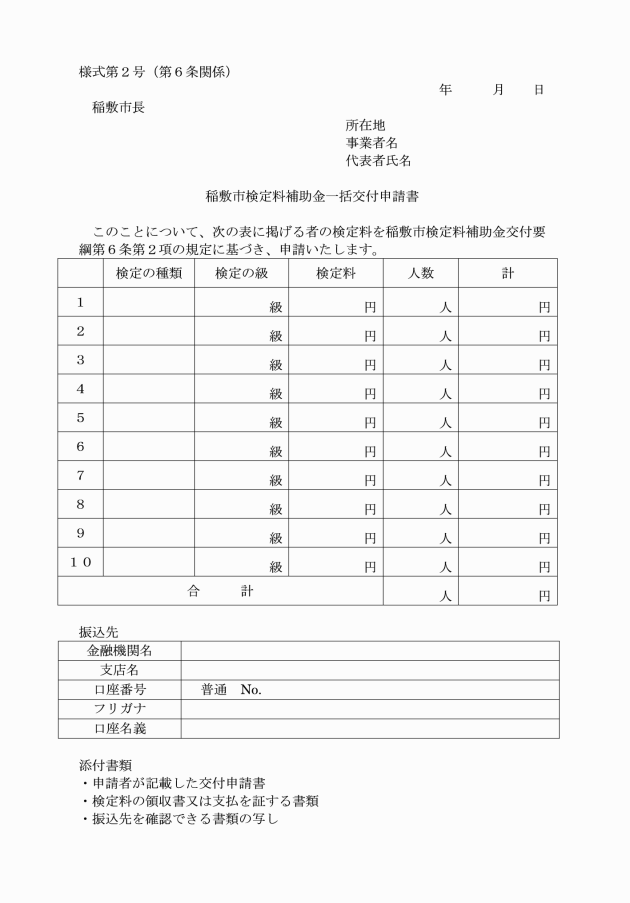 様式第２号（第６条関係）

年　月　日

稲敷市長

所在地
事業者名
代表者氏名

稲敷市検定料補助金一括交付申請書

このことについて、次の表に掲げる者の検定料を稲敷市検定料補助金交付要綱第６条第２項の規定に基づき、申請いたします。

| | 検定の種類 | 検定の級 | 検定料 | 人数 | 計 |
|---|---|---|---|---|---|
| １ | | 級 | 円 | 人 | 円 |
| ２ | | 級 | 円 | 人 | 円 |
| ３ | | 級 | 円 | 人 | 円 |
| ４ | | 級 | 円 | 人 | 円 |
| ５ | | 級 | 円 | 人 | 円 |
| ６ | | 級 | 円 | 人 | 円 |
| ７ | | 級 | 円 | 人 | 円 |
| ８ | | 級 | 円 | 人 | 円 |
| ９ | | 級 | 円 | 人 | 円 |
| １０ | | 級 | 円 | 人 | 円 |
| 合　計 | | | | 人 | 円 |

振込先

| 金融機関名 | |
|---|---|
| 支店名 | |
| 口座番号 | 普通　No. |
| フリガナ | |
| 口座名義 | |

添付書類
・申請者が記載した交付申請書
・検定料の領収書又は支払を証する書類
・振込先を確認できる書類の写し